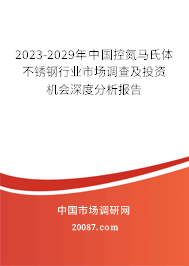 2023-2029年中国控氮马氏体不锈钢行业市场调查及投资机会深度分析报告

中国市场调研网

20087.com